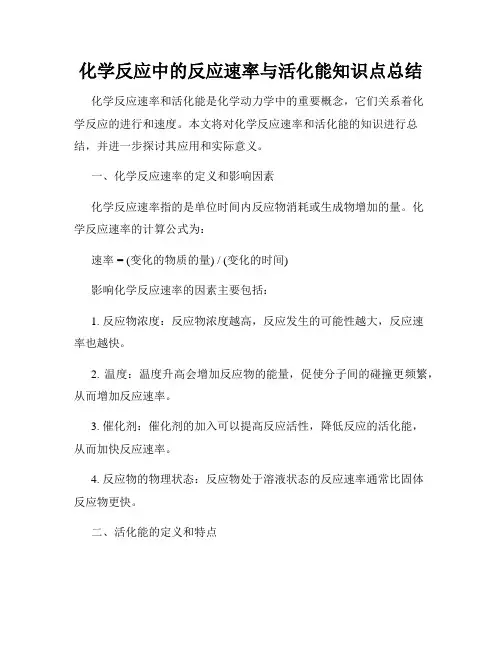 化学反应中的反应速率与活化能知识点总结

化学反应速率和活化能是化学动力学中的重要概念，它们关系着化学反应的进行和速度。本文将对化学反应速率和活化能的知识进行总结，并进一步探讨其应用和实际意义。

一、化学反应速率的定义和影响因素

化学反应速率指的是单位时间内反应物消耗或生成物增加的量。化学反应速率的计算公式为：

速率 = (变化的物质的量) / (变化的时间)

影响化学反应速率的因素主要包括：

1. 反应物浓度：反应物浓度越高，反应发生的可能性越大，反应速率也越快。

2. 温度：温度升高会增加反应物的能量，促使分子间的碰撞更频繁，从而增加反应速率。

3. 催化剂：催化剂的加入可以提高反应活性，降低反应的活化能，从而加快反应速率。

4. 反应物的物理状态：反应物处于溶液状态的反应速率通常比固体反应物更快。

二、活化能的定义和特点